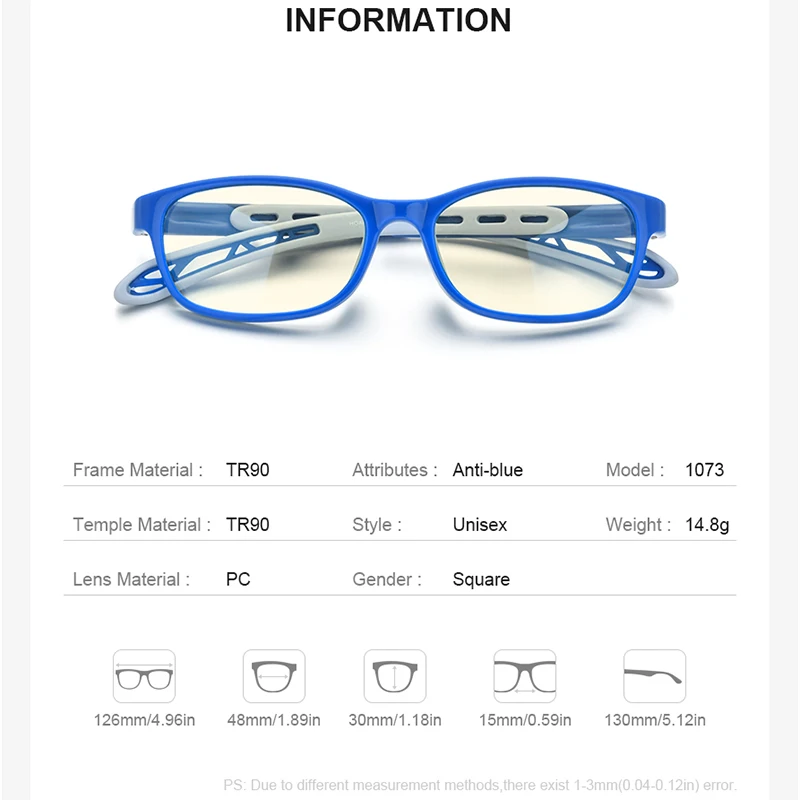 INFORMATION

Frame Material : TR90
Attributes : Anti-blue
Model : 1073

Temple Material : TR90
Style : Unisex
Weight : 14.8g

Lens Material : PC
Gender : Square

126mm/4.96in
48mm/1.89in
30mm/1.18in
15mm/0.59in
130mm/5.12in

PS: Due to different measurement methods,there exist 1-3mm(0.04-0.12in) error.